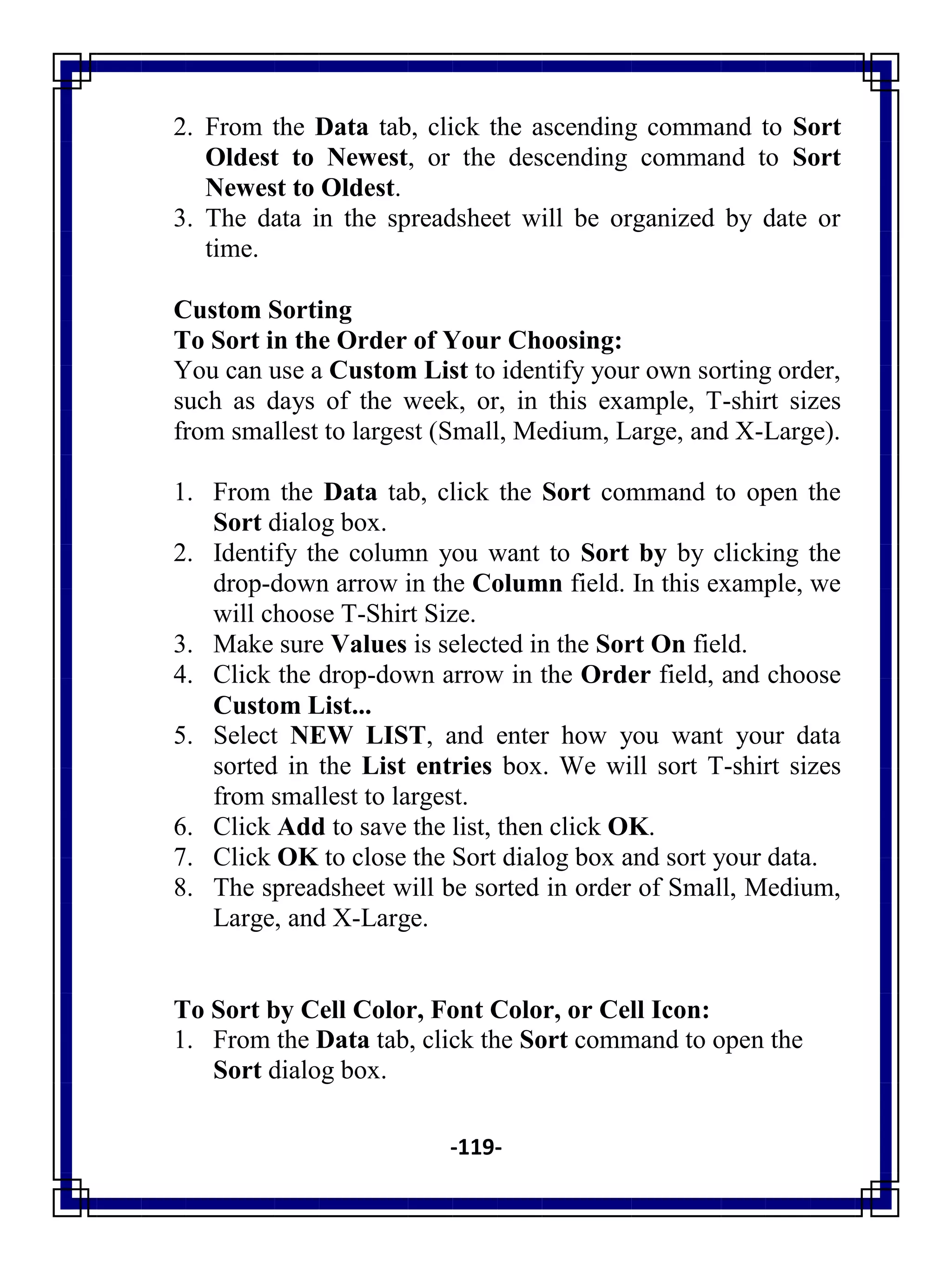 2. From the Data tab, click the ascending command to Sort Oldest to Newest, or the descending command to Sort Newest to Oldest.
3. The data in the spreadsheet will be organized by date or time.

Custom Sorting
To Sort in the Order of Your Choosing:
You can use a Custom List to identify your own sorting order, such as days of the week, or, in this example, T-shirt sizes from smallest to largest (Small, Medium, Large, and X-Large).

1. From the Data tab, click the Sort command to open the Sort dialog box.
2. Identify the column you want to Sort by by clicking the drop-down arrow in the Column field. In this example, we will choose T-Shirt Size.
3. Make sure Values is selected in the Sort On field.
4. Click the drop-down arrow in the Order field, and choose Custom List...
5. Select NEW LIST, and enter how you want your data sorted in the List entries box. We will sort T-shirt sizes from smallest to largest.
6. Click Add to save the list, then click OK.
7. Click OK to close the Sort dialog box and sort your data.
8. The spreadsheet will be sorted in order of Small, Medium, Large, and X-Large.

To Sort by Cell Color, Font Color, or Cell Icon:
1. From the Data tab, click the Sort command to open the Sort dialog box.

-119-